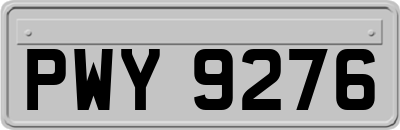 PWY 9276